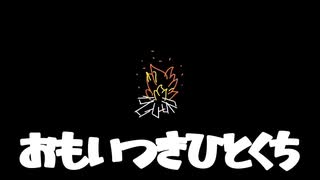 おもいつきひとくち